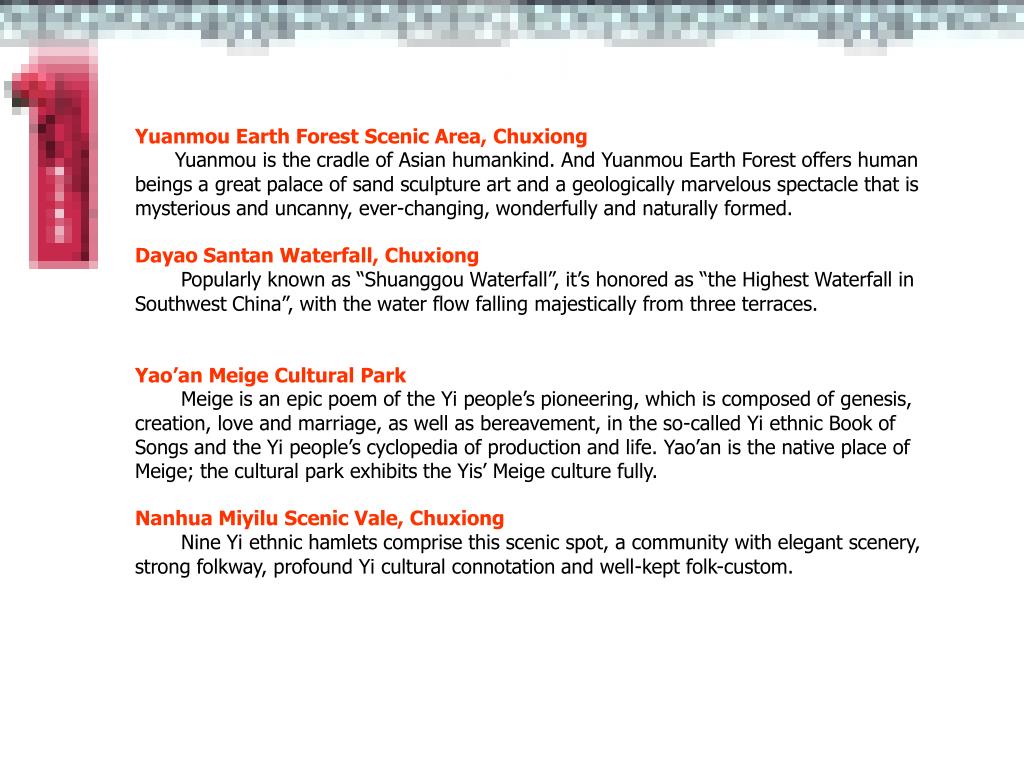 Yuanmou Earth Forest Scenic Area, Chuxiong
Yuanmou is the cradle of Asian humankind. And Yuanmou Earth Forest offers human beings a great palace of sand sculpture art and a geologically marvelous spectacle that is mysterious and uncanny, ever-changing, wonderfully and naturally formed.

Dayao Santan Waterfall, Chuxiong
Popularly known as “Shuanggou Waterfall”, it’s honored as “the Highest Waterfall in Southwest China”, with the water flow falling majestically from three terraces.

Yao’an Meige Cultural Park
Meige is an epic poem of the Yi people’s pioneering, which is composed of genesis, creation, love and marriage, as well as bereavement, in the so-called Yi ethnic Book of Songs and the Yi people’s cyclopedia of production and life. Yao’an is the native place of Meige; the cultural park exhibits the Yis’ Meige culture fully.

Nanhua Miyilu Scenic Vale, Chuxiong
Nine Yi ethnic hamlets comprise this scenic spot, a community with elegant scenery, strong folkway, profound Yi cultural connotation and well-kept folk-custom.